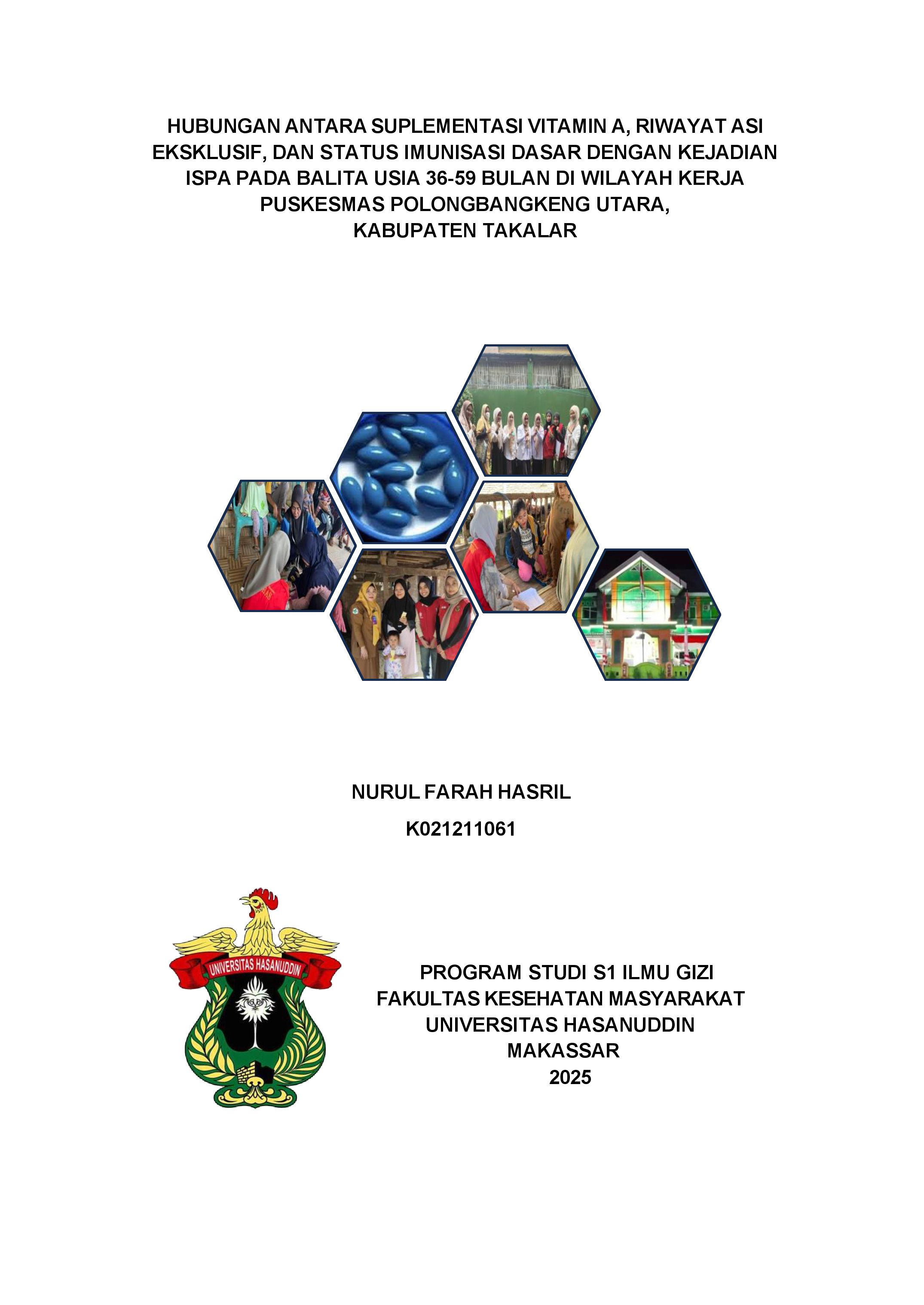 HUBUNGAN ANTARA SUPLEMENTASI VITAMIN A, RIWAYAT ASI EKSKLUSIF, DAN STATUS IMUNISASI DASAR DENGAN KEJADIAN ISPA PADA BALITA USIA 36-59 BULAN DI WILAYAH KERJA PUSKESMAS POLONGBANGKENG UTARA,
KABUPATEN TAKALAR

NURUL FARAH HASRIL
K021211061

UNIVERSITAS HASANUDDIN

PROGRAM STUDI S1 ILMU GIZI
FAKULTAS KESEHATAN MASYARAKAT
UNIVERSITAS HASANUDDIN
MAKASSAR
2025